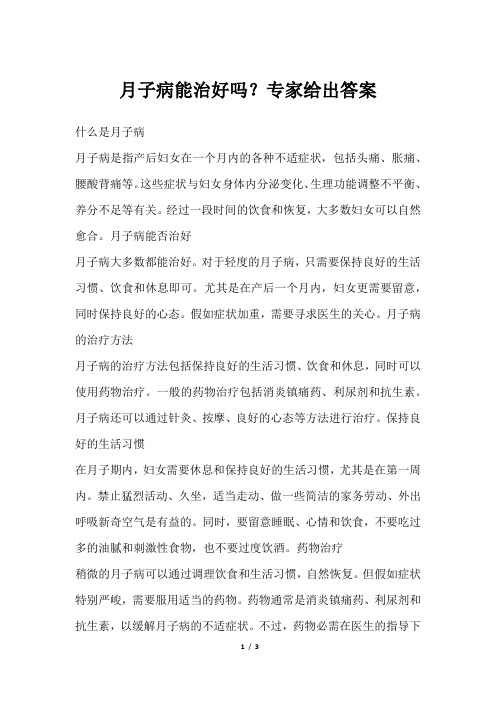 月子病能治好吗？专家给出答案

什么是月子病

月子病是指产后妇女在一个月内的各种不适症状，包括头痛、胀痛、腰酸背痛等。这些症状与妇女身体内分泌变化、生理功能调整不平衡、养分不足等有关。经过一段时间的饮食和恢复，大多数妇女可以自然愈合。月子病能否治好

月子病大多数都能治好。对于轻度的月子病，只需要保持良好的生活习惯、饮食和休息即可。尤其是在产后一个月内，妇女更需要留意，同时保持良好的心态。假如症状加重，需要寻求医生的关心。月子病的治疗方法

月子病的治疗方法包括保持良好的生活习惯、饮食和休息，同时可以使用药物治疗。一般的药物治疗包括消炎镇痛药、利尿剂和抗生素。月子病还可以通过针灸、按摩、良好的心态等方法进行治疗。保持良好的生活习惯

在月子期内，妇女需要休息和保持良好的生活习惯，尤其是在第一周内。禁止猛烈活动、久坐，适当走动、做一些简洁的家务劳动、外出呼吸新奇空气是有益的。同时，要留意睡眠、心情和饮食，不要吃过多的油腻和刺激性食物，也不要过度饮酒。药物治疗

稍微的月子病可以通过调理饮食和生活习惯，自然恢复。但假如症状特别严峻，需要服用适当的药物。药物通常是消炎镇痛药、利尿剂和抗生素，以缓解月子病的不适症状。不过，药物必需在医生的指导下

1 / 3